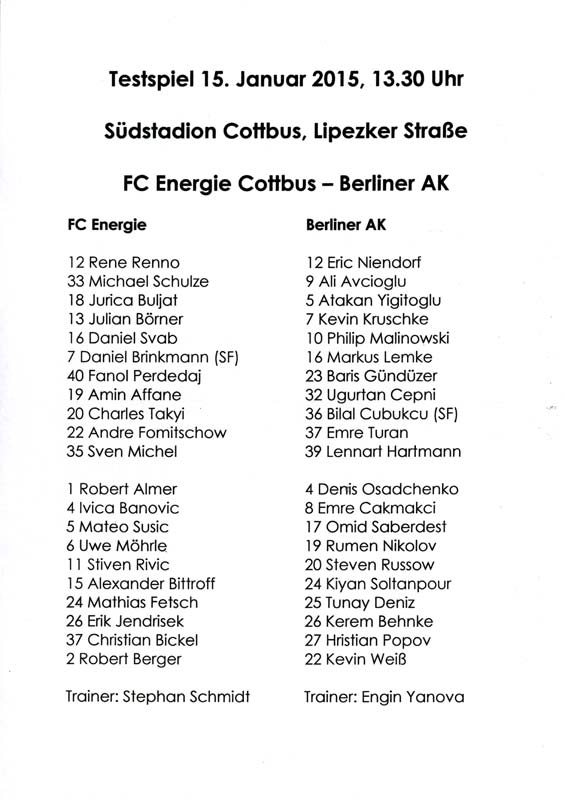 Testspiel 15. Januar 2015, 13.30 Uhr

Südstadion Cottbus, Lipezker Straße

FC Energie Cottbus – Berliner AK

FC Energie

12 Rene Renno
33 Michael Schulze
18 Jurica Buljat
13 Julian Börner
16 Daniel Svab
7 Daniel Brinkmann (SF)
40 Fanol Perdedaj
19 Amin Affane
20 Charles Takyi
22 Andre Fomitschow
35 Sven Michel

1 Robert Almer
4 Ivica Banovic
5 Mateo Susic
6 Uwe Möhrle
11 Stiven Rivic
15 Alexander Bittroff
24 Mathias Fetsch
26 Erik Jendrisek
37 Christian Bickel
2 Robert Berger

Trainer: Stephan Schmidt

Berliner AK

12 Eric Niendorf
9 Ali Avcioglu
5 Atakan Yigitoglu
7 Kevin Kruschke
10 Philip Malinowski
16 Markus Lemke
23 Baris Gündüzer
32 Ugurtan Cepni
36 Bilal Cubukcu (SF)
37 Emre Turan
39 Lennart Hartmann

4 Denis Osadchenko
8 Emre Cakmakci
17 Omid Saberdest
19 Rumen Nikolov
20 Steven Russow
24 Kiyan Soltanpour
25 Tunay Deniz
26 Kerem Behnke
27 Hristian Popov
22 Kevin Weiß

Trainer: Engin Yanova